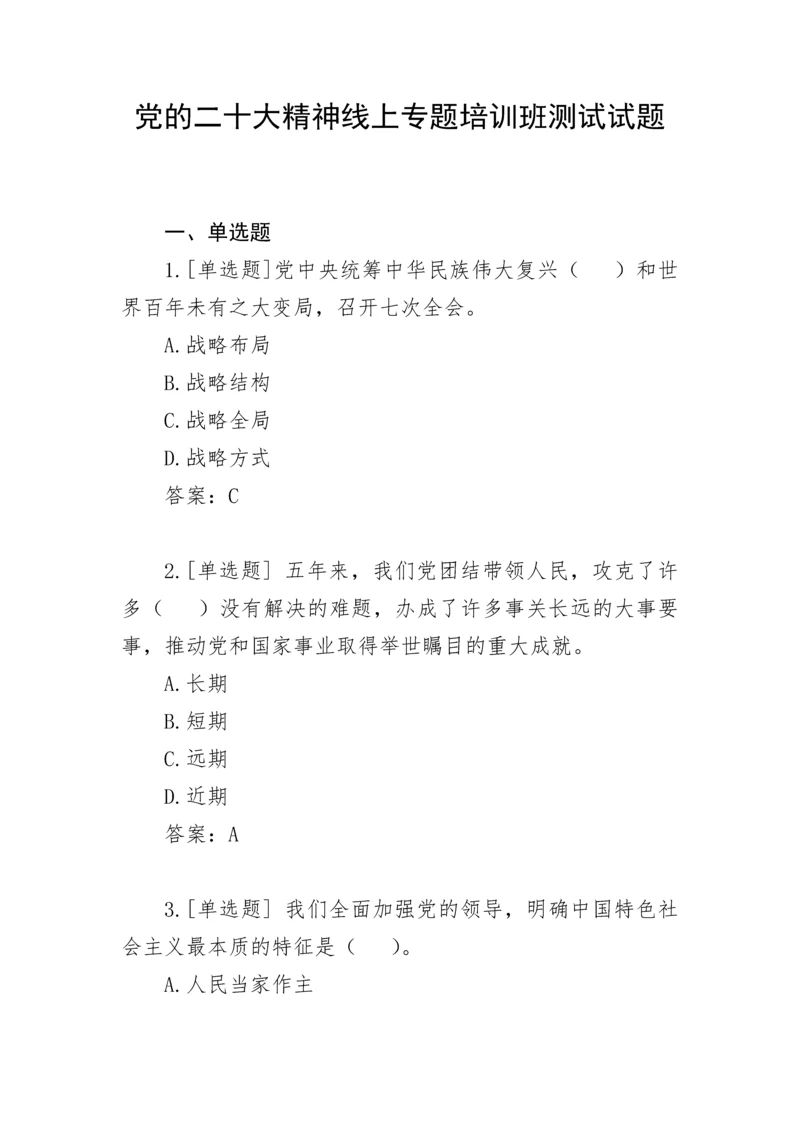 党的二十大精神线上专题培训班测试试题

一、单选题

1.[单选题]党中央统筹中华民族伟大复兴（　）和世界百年未有之大变局，召开七次全会。

A.战略布局

B.战略结构

C.战略全局

D.战略方式

答案：C

2.[单选题] 五年来，我们党团结带领人民，攻克了许多（　）没有解决的难题，办成了许多事关长远的大事要事，推动党和国家事业取得举世瞩目的重大成就。

A.长期

B.短期

C.远期

D.近期

答案：A

3.[单选题] 我们全面加强党的领导，明确中国特色社会主义最本质的特征是（　）。

A.人民当家作主